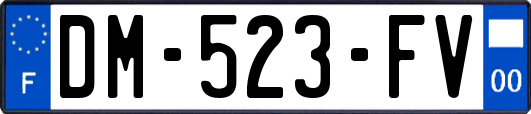 F
DM-523-FV
00